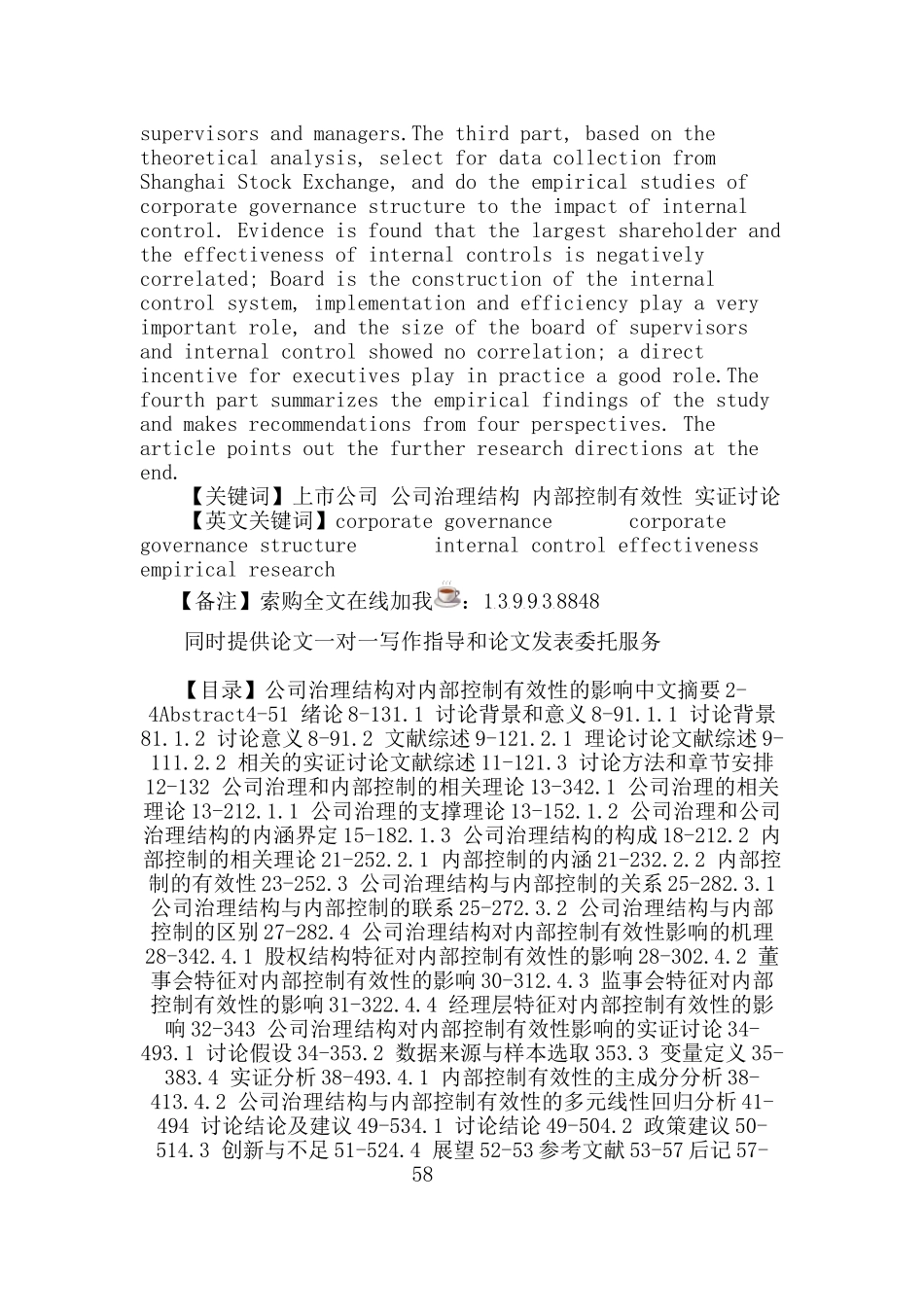 supervisors and managers.The third part, based on the theoretical analysis, select for data collection from Shanghai Stock Exchange, and do the empirical studies of corporate governance structure to the impact of internal control. Evidence is found that the largest shareholder and the effectiveness of internal controls is negatively correlated; Board is the construction of the internal control system, implementation and efficiency play a very important role, and the size of the board of supervisors and internal control showed no correlation; a direct incentive for executives play in practice a good role.The fourth part summarizes the empirical findings of the study and makes recommendations from four perspectives. The article points out the further research directions at the end.

【关键词】上市公司 公司治理结构 内部控制有效性 实证讨论

【英文关键词】corporate governance corporate governance structure internal control effectiveness empirical research

【备注】索购全文在线加我：139938848

同时提供论文一对一写作指导和论文发表委托服务

【目录】公司治理结构对内部控制有效性的影响中文摘要 2-4Abstract4-51 绪论 8-131.1 讨论背景和意义 8-91.1.1 讨论背景 81.1.2 讨论意义 8-91.2 文献综述 9-121.2.1 理论讨论文献综述 9-111.2.2 相关的实证讨论文献综述 11-121.3 讨论方法和章节安排 12-132 公司治理和内部控制的相关理论 13-342.1 公司治理的相关理论 13-212.1.1 公司治理的支撑理论 13-152.1.2 公司治理和公司治理结构的内涵界定 15-182.1.3 公司治理结构的构成 18-212.2 内部控制的相关理论 21-252.2.1 内部控制的内涵 21-232.2.2 内部控制的有效性 23-252.3 公司治理结构与内部控制的关系 25-282.3.1 公司治理结构与内部控制的联系 25-272.3.2 公司治理结构与内部控制的区别 27-282.4 公司治理结构对内部控制有效性影响的机理 28-342.4.1 股权结构特征对内部控制有效性的影响 28-302.4.2 董事会特征对内部控制有效性的影响 30-312.4.3 监事会特征对内部控制有效性的影响 31-322.4.4 经理层特征对内部控制有效性的影响 32-343 公司治理结构对内部控制有效性影响的实证讨论 34-493.1 讨论假设 34-353.2 数据来源与样本选取 353.3 变量定义 35-383.4 实证分析 38-493.4.1 内部控制有效性的主成分分析 38-413.4.2 公司治理结构与内部控制有效性的多元线性回归分析 41-494 讨论结论及建议 49-534.1 讨论结论 49-504.2 政策建议 50-514.3 创新与不足 51-524.4 展望 52-53 参考文献 53-57 后记 57-58